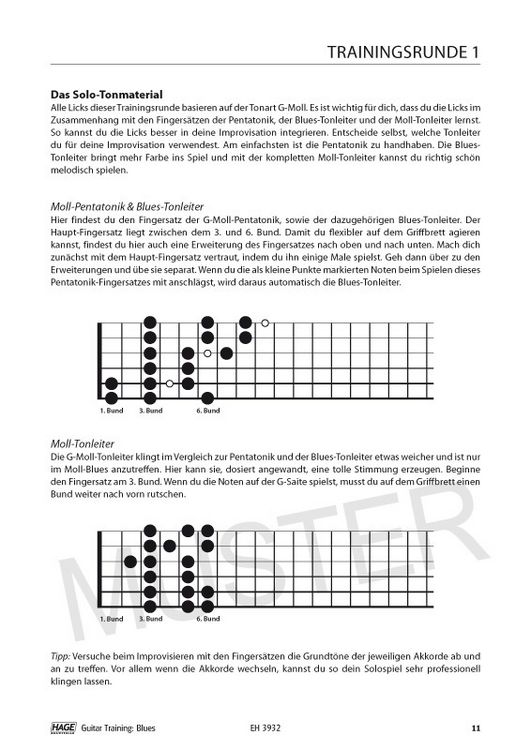 TRAININGSRUNDE 1

Das Solo-Tonmaterial
Alle Licks dieser Trainingsrunde basieren auf der Tonart G-Moll. Es ist wichtig für dich, dass du die Licks im Zusammenhang mit den Fingersätzen der Pentatonik, der Blues-Tonleiter und der Moll-Tonleiter lernst. So kannst du die Licks besser in deine Improvisation integrieren. Entscheide selbst, welche Tonleiter du für deine Improvisation verwendest. Am einfachsten ist die Pentatonik zu handhaben. Die Blues-Tonleiter bringt mehr Farbe ins Spiel und mit der kompletten Moll-Tonleiter kannst du richtig schön melodisch spielen.

Moll-Pentatonik & Blues-Tonleiter
Hier findest du den Fingersatz der G-Moll-Pentatonik, sowie der dazugehörigen Blues-Tonleiter. Der Haupt-Fingersatz liegt zwischen dem 3. und 6. Bund. Damit du flexibler auf dem Griffbrett agieren kannst, findest du hier auch eine Erweiterung des Fingersatzes nach oben und nach unten. Mach dich zunächst mit dem Haupt-Fingersatz vertraut, indem du ihn einige Male spielst. Geh dann über zu den Erweiterungen und übe sie separat. Wenn du die als kleine Punkte markierten Noten beim Spielen dieses Pentatonik-Fingersatzes mit anschlägst, wird daraus automatisch die Blues-Tonleiter.

1. Bund
3. Bund
6. Bund

Moll-Tonleiter
Die G-Moll-Tonleiter klingt im Vergleich zur Pentatonik und der Blues-Tonleiter etwas weicher und ist nur im Moll-Blues anzutreffen. Hier kann sie, dosiert angewandt, eine tolle Stimmung erzeugen. Beginne den Fingersatz am 3. Bund. Wenn du die Noten auf der G-Saite spielst, musst du auf dem Griffbrett einen Bund weiter nach vorn rutschen.

1. Bund
3. Bund
6. Bund

Tipp: Versuche beim Improvisieren mit den Fingersätzen die Grundtöne der jeweiligen Akkorde ab und an zu treffen. Vor allem wenn die Akkorde wechseln, kannst du so dein Solospiel sehr professionell klingen lassen.

HAGE Guitar Training: Blues EH 3932 11

MUSTER